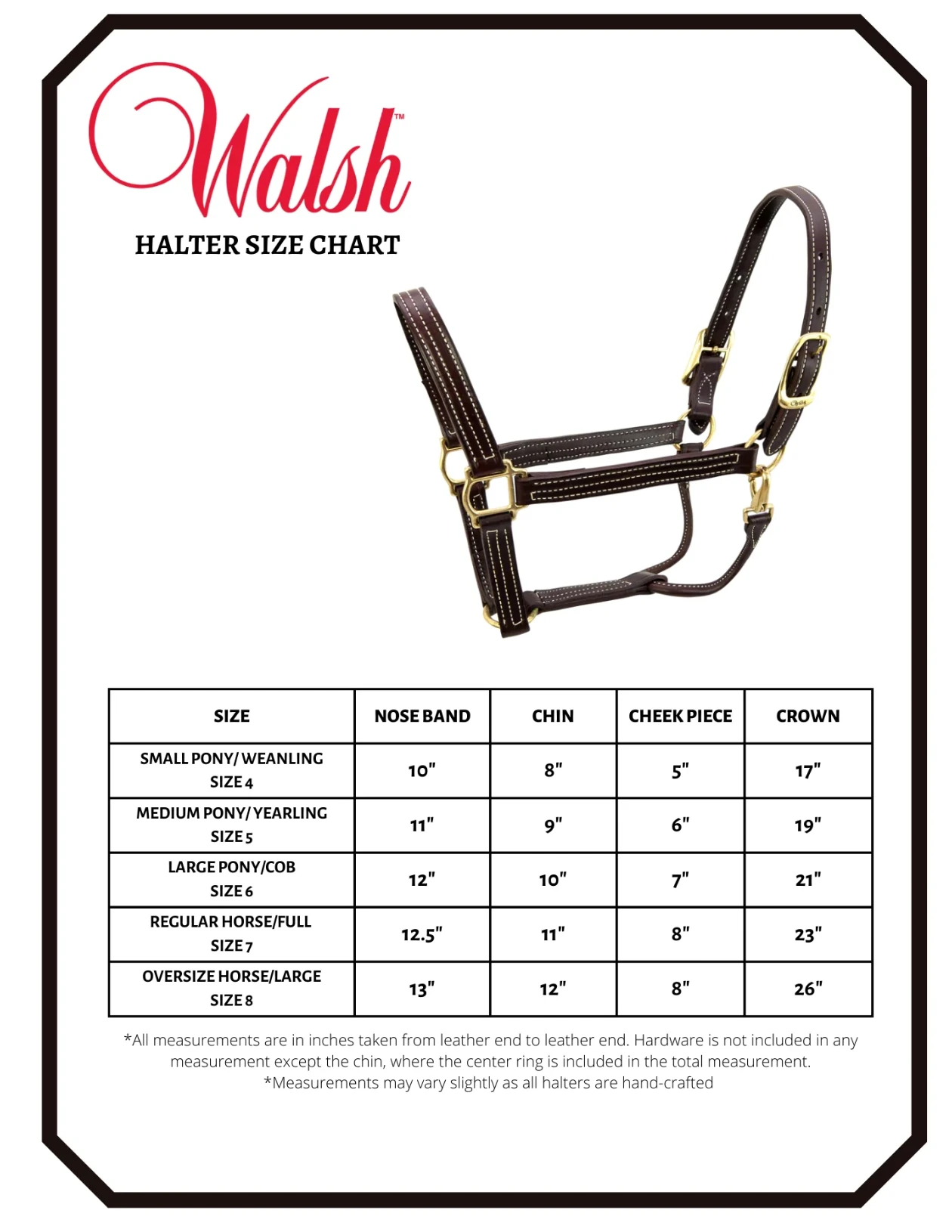 Walsh™

HALTER SIZE CHART

| SIZE | NOSE BAND | CHIN | CHEEK PIECE | CROWN |
|---|---|---|---|---|
| SMALL PONY/ WEANLING SIZE 4 | 10" | 8" | 5" | 17" |
| MEDIUM PONY/ YEARLING SIZE 5 | 11" | 9" | 6" | 19" |
| LARGE PONY/COB SIZE 6 | 12" | 10" | 7" | 21" |
| REGULAR HORSE/FULL SIZE 7 | 12.5" | 11" | 8" | 23" |
| OVERSIZE HORSE/LARGE SIZE 8 | 13" | 12" | 8" | 26" |

*All measurements are in inches taken from leather end to leather end. Hardware is not included in any measurement except the chin, where the center ring is included in the total measurement.
*Measurements may vary slightly as all halters are hand-crafted